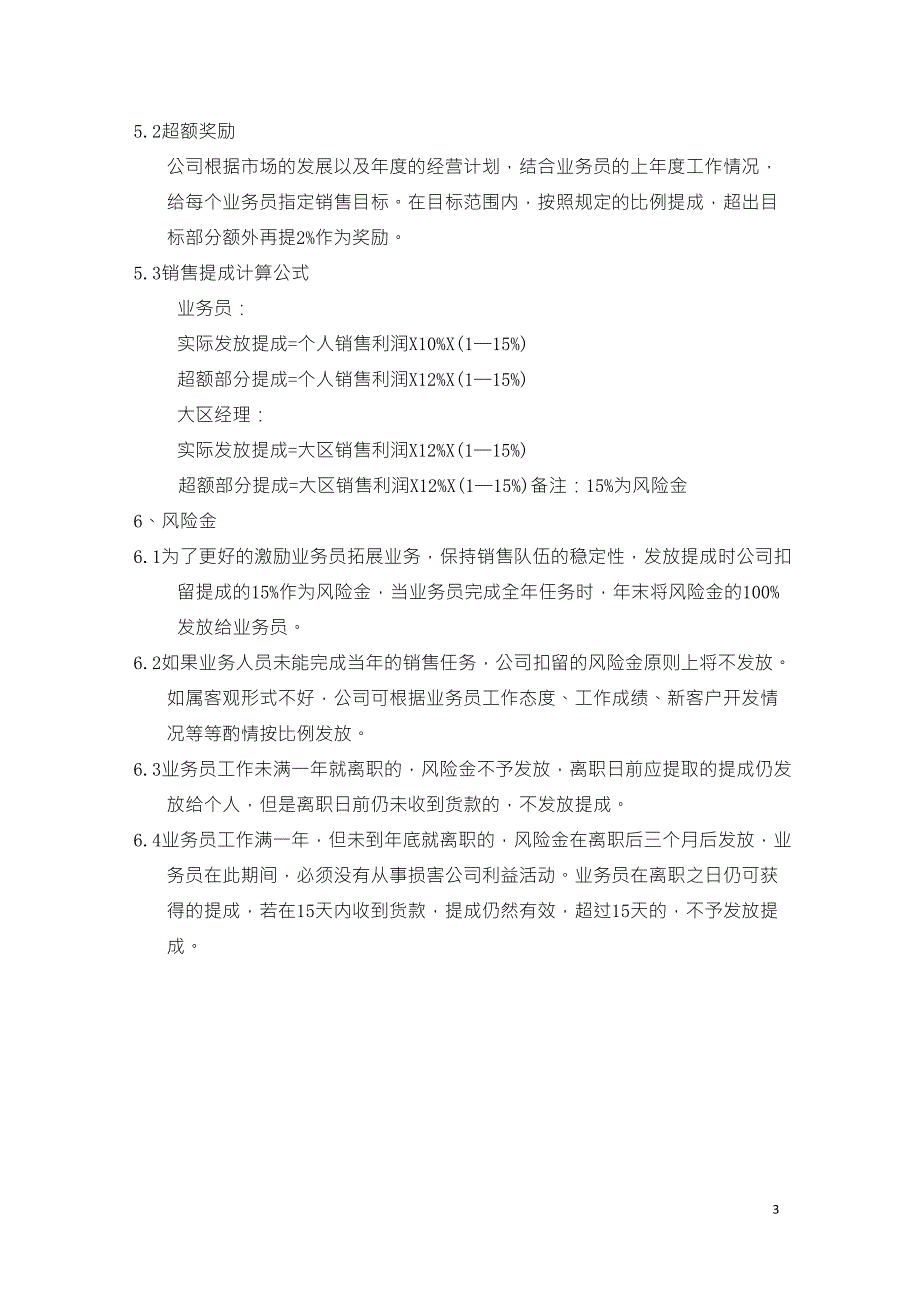 5.2超额奖励

公司根据市场的发展以及年度的经营计划，结合业务员的上年度工作情况，给每个业务员指定销售目标。在目标范围内，按照规定的比例提成，超出目标部分额外再提2%作为奖励。

5.3销售提成计算公式

业务员：

实际发放提成=个人销售利润X10%X(1—15%)

超额部分提成=个人销售利润X12%X(1—15%)

大区经理：

实际发放提成=大区销售利润X12%X(1—15%)

超额部分提成=大区销售利润X12%X(1—15%)备注：15%为风险金

6、风险金

6.1为了更好的激励业务员拓展业务，保持销售队伍的稳定性，发放提成时公司扣留提成的15%作为风险金，当业务员完成全年任务时，年末将风险金的100%发放给业务员。

6.2如果业务人员未能完成当年的销售任务，公司扣留的风险金原则上将不发放。如属客观形式不好，公司可根据业务员工作态度、工作成绩、新客户开发情况等等酌情按比例发放。

6.3业务员工作未满一年就离职的，风险金不予发放，离职日前应提取的提成仍发放给个人，但是离职日前仍未收到货款的，不发放提成。

6.4业务员工作满一年，但未到年底就离职的，风险金在离职后三个月后发放，业务员在此期间，必须没有从事损害公司利益活动。业务员在离职之日仍可获得的提成，若在15天内收到货款，提成仍然有效，超过15天的，不予发放提成。

3